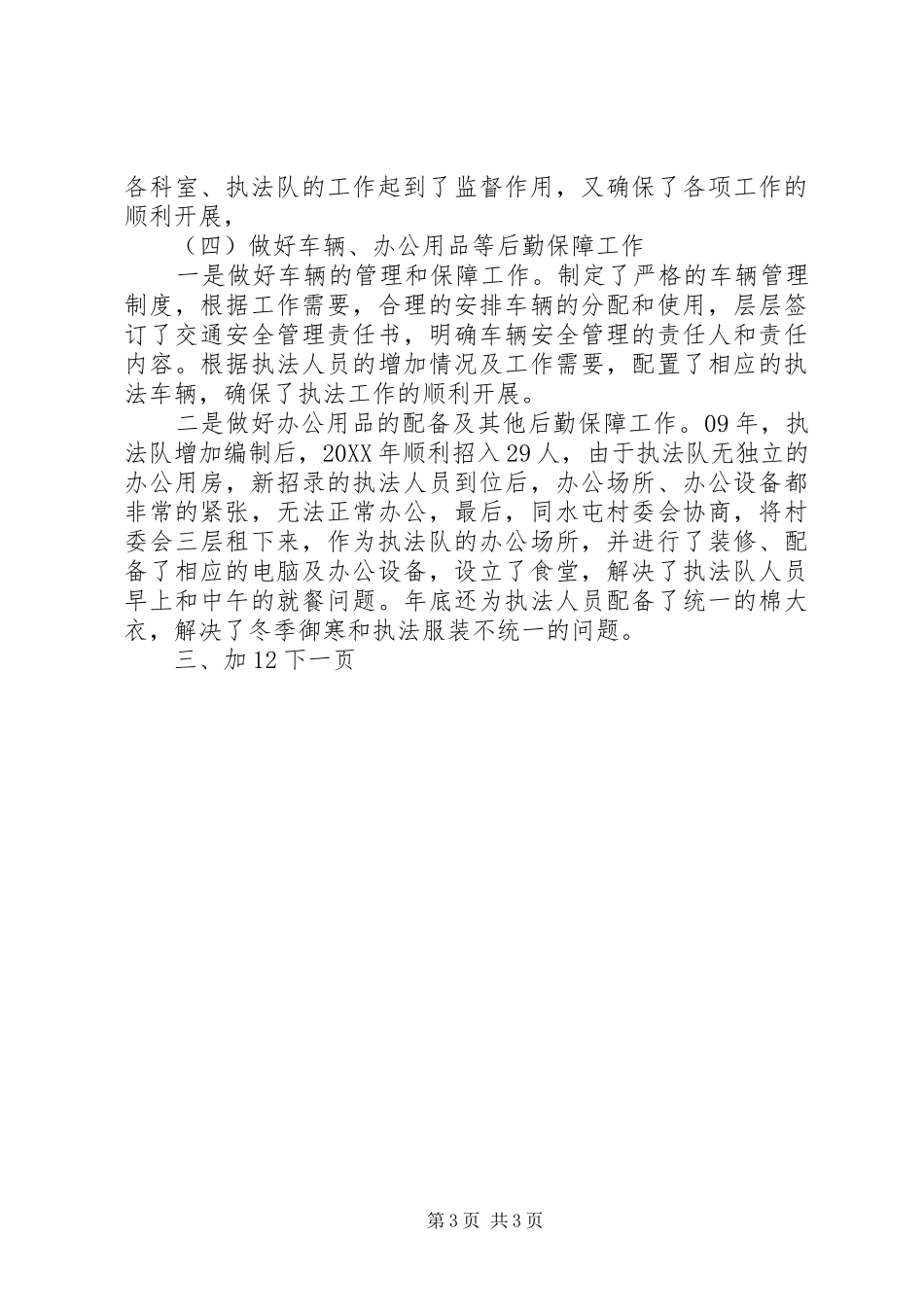 各科室、执法队的工作起到了监督作用，又确保了各项工作的顺利开展，

（四）做好车辆、办公用品等后勤保障工作

一是做好车辆的管理和保障工作。制定了严格的车辆管理制度，根据工作需要，合理的安排车辆的分配和使用，层层签订了交通安全管理责任书，明确车辆安全管理的责任人和责任内容。根据执法人员的增加情况及工作需要，配置了相应的执法车辆，确保了执法工作的顺利开展。

二是做好办公用品的配备及其他后勤保障工作。09年，执法队增加编制后，20XX年顺利招入29人，由于执法队无独立的办公用房，新招录的执法人员到位后，办公场所、办公设备都非常的紧张，无法正常办公，最后，同水屯村委会协商，将村委会三层租下来，作为执法队的办公场所，并进行了装修、配备了相应的电脑及办公设备，设立了食堂，解决了执法队人员早上和中午的就餐问题。年底还为执法人员配备了统一的棉大衣，解决了冬季御寒和执法服装不统一的问题。

三、加12下一页

第3页 共3页